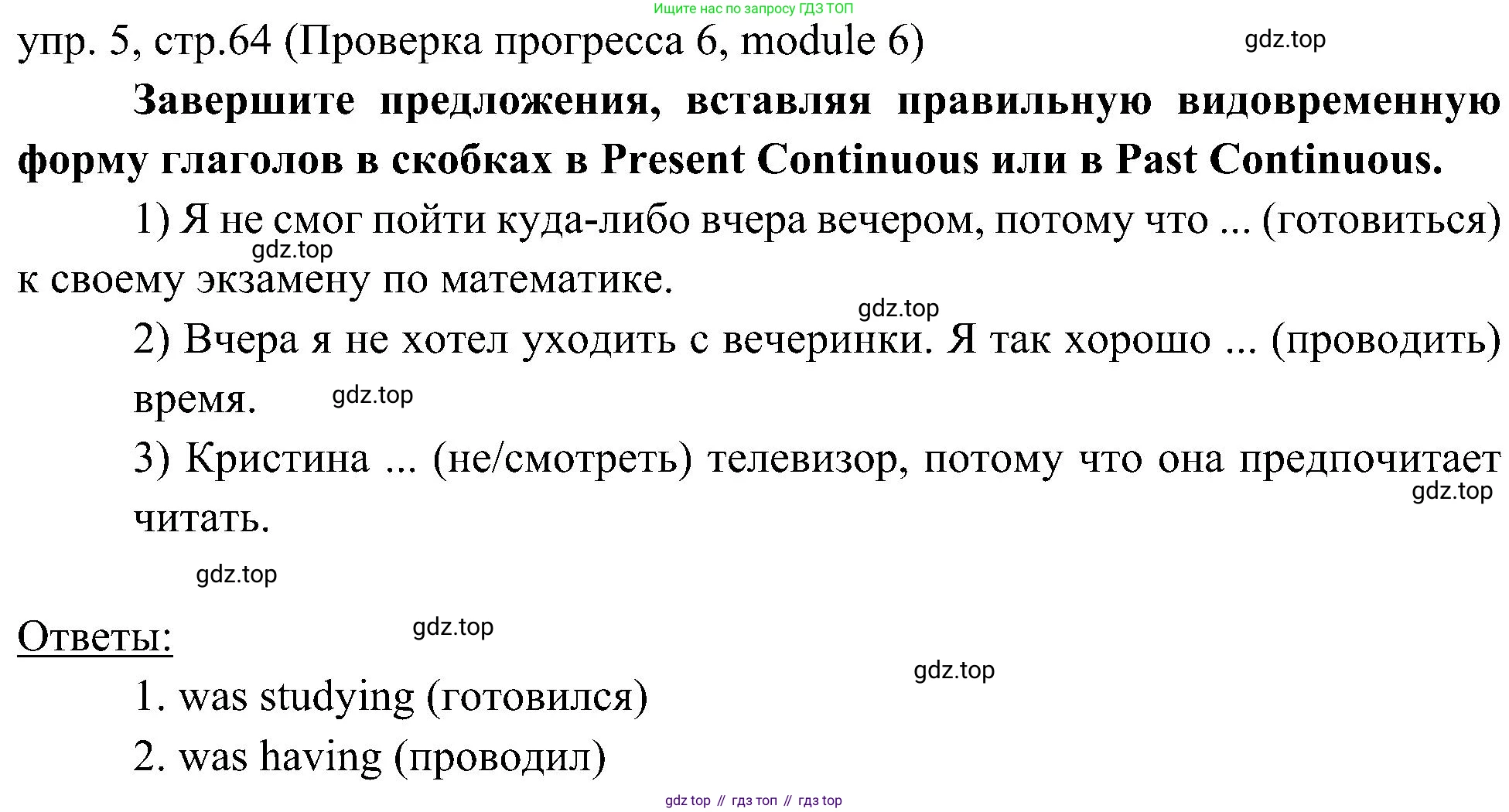 Ищите нас по запросу ГДЗ ТОП

упр. 5, стр.64 (Проверка прогресса 6, module 6)

gdz.top

**Завершите предложения, вставляя правильную видовременную форму глаголов в скобках в Present Continuous или в Past Continuous.**

1) Я не смог пойти куда-либо вчера вечером, потому что ... (готовиться) к своему экзамену по математике.

gdz.top

gdz.top

2) Вчера я не хотел уходить с вечеринки. Я так хорошо ... (проводить) время.

gdz.top

3) Кристина ... (не/смотреть) телевизор, потому что она предпочитает читать.

gdz.top

gdz.top

Ответы:

gdz.top

gdz.top

1. was studying (готовился)

2. was having (проводил)

gdz top // гдз топ // гдз top